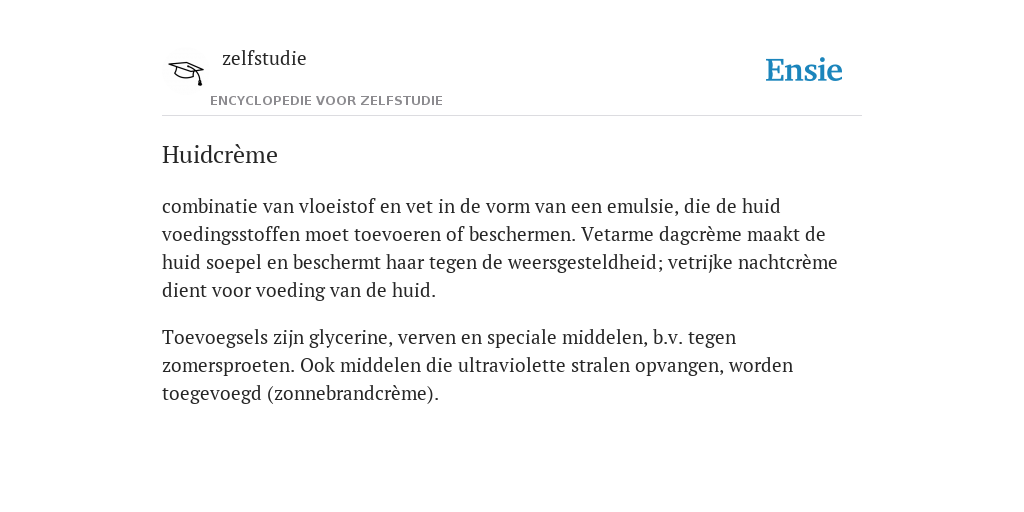 zelfstudie

ENCYCLOPEDIE VOOR ZELFSTUDIE

Ensie

Huidcrème

combinatie van vloeistof en vet in de vorm van een emulsie, die de huid voedingsstoffen moet toevoeren of beschermen. Vetarme dagcrème maakt de huid soepel en beschermt haar tegen de weersgesteldheid; vetrijke nachtcrème dient voor voeding van de huid.

Toevoegsels zijn glycerine, verven en speciale middelen, b.v. tegen zomersproeten. Ook middelen die ultraviolette stralen opvangen, worden toegevoegd (zonnebrandcrème).